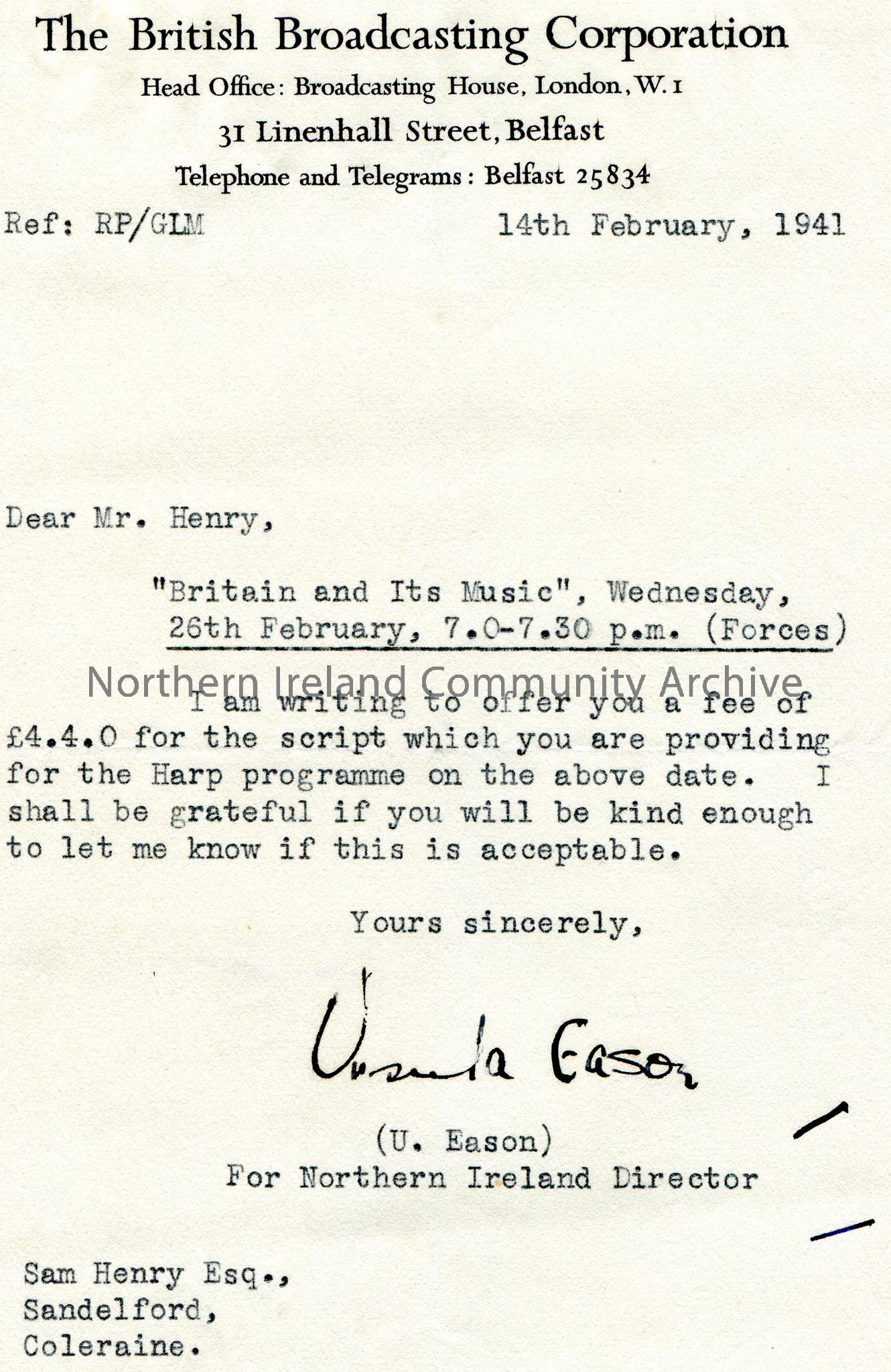 The British Broadcasting Corporation
Head Office: Broadcasting House, London, W.1
31 Linenhall Street, Belfast
Telephone and Telegrams: Belfast 25834

Ref: RP/GLM 14th February, 1941

Dear Mr. Henry,

"Britain and Its Music", Wednesday, 26th February, 7.0-7.30 p.m. (Forces)

Northern Ireland Community Archive

I am writing to offer you a fee of £4.4.0 for the script which you are providing for the Harp programme on the above date. I shall be grateful if you will be kind enough to let me know if this is acceptable.

Yours sincerely,

Ursula Eason

(U. Eason)
For Northern Ireland Director

Sam Henry Esq.,
Sandelford,
Coleraine.